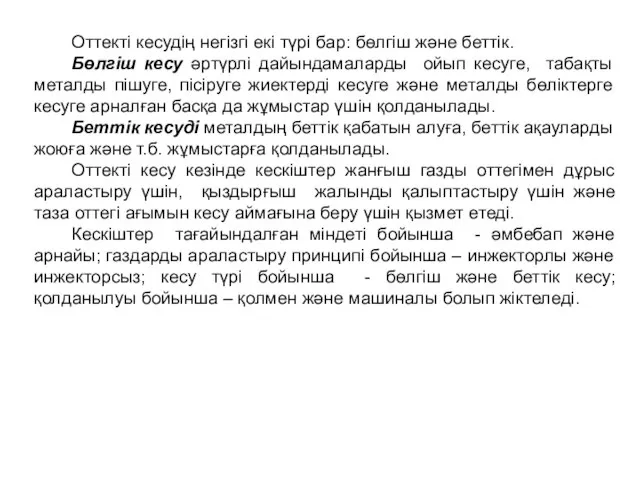 Оттекті кесудің негізгі екі түрі бар: бөлгіш және беттік.

Бөлгіш кесу әртүрлі дайындамаларды ойып кесуге, табақты металды пішуге, пісіруге жиектерді кесуге және металды бөліктерге кесуге арналған басқа да жұмыстар үшін қолданылады.

Беттік кесуді металдың беттік қабатын алуға, беттік ақауларды жоюға және т.б. жұмыстарға қолданылады.

Оттекті кесу кезінде кескіштер жанғыш газды оттегімен дұрыс араластыру үшін, қыздырғыш жалынды қалыптастыру үшін және таза оттегі ағымын кесу аймағына беру үшін қызмет етеді.

Кескіштер тағайындалған міндеті бойынша - әмбебап және арнайы; газдарды араластыру принципі бойынша – инжекторлы және инжекторсыз; кесу түрі бойынша - бөлгіш және беттік кесу; қолданылуы бойынша – қолмен және машиналы болып жіктеледі.